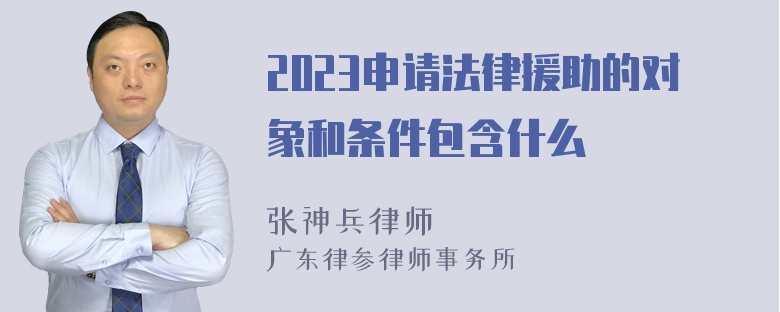 2023申请法律援助的对象和条件包含什么

张神兵律师
广东律参律师事务所